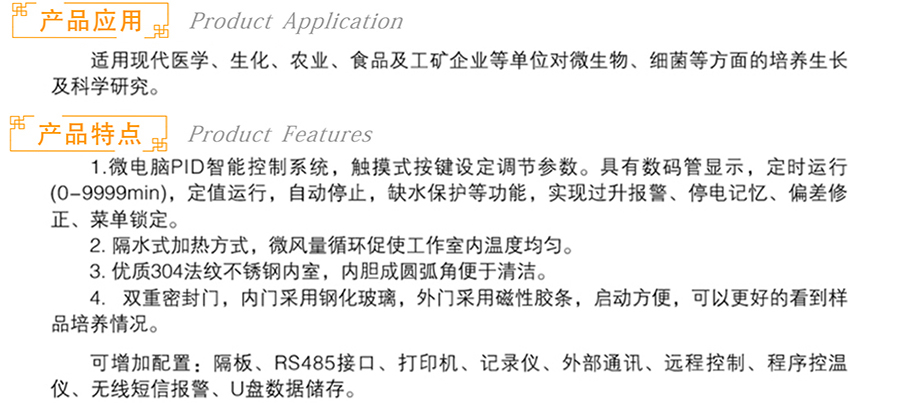 产品应用 Product Application

适用现代医学、生化、农业、食品及工矿企业等单位对微生物、细菌等方面的培养生长及科学研究。

产品特点 Product Features

1.微电脑PID智能控制系统，触摸式按键设定调节参数。具有数码管显示，定时运行(0-9999min)，定值运行，自动停止，缺水保护等功能，实现过升报警、停电记忆、偏差修正、菜单锁定。

2. 隔水式加热方式，微风量循环促使工作室内温度均匀。

3. 优质304法纹不锈钢内室，内胆成圆弧角便于清洁。

4. 双重密封门，内门采用钢化玻璃，外门采用磁性胶条，启动方便，可以更好的看到样品培养情况。

可增加配置：隔板、RS485接口、打印机、记录仪、外部通讯、远程控制、程序控温仪、无线短信报警、U盘数据储存。